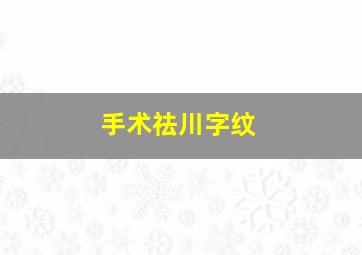 手术祛川字纹